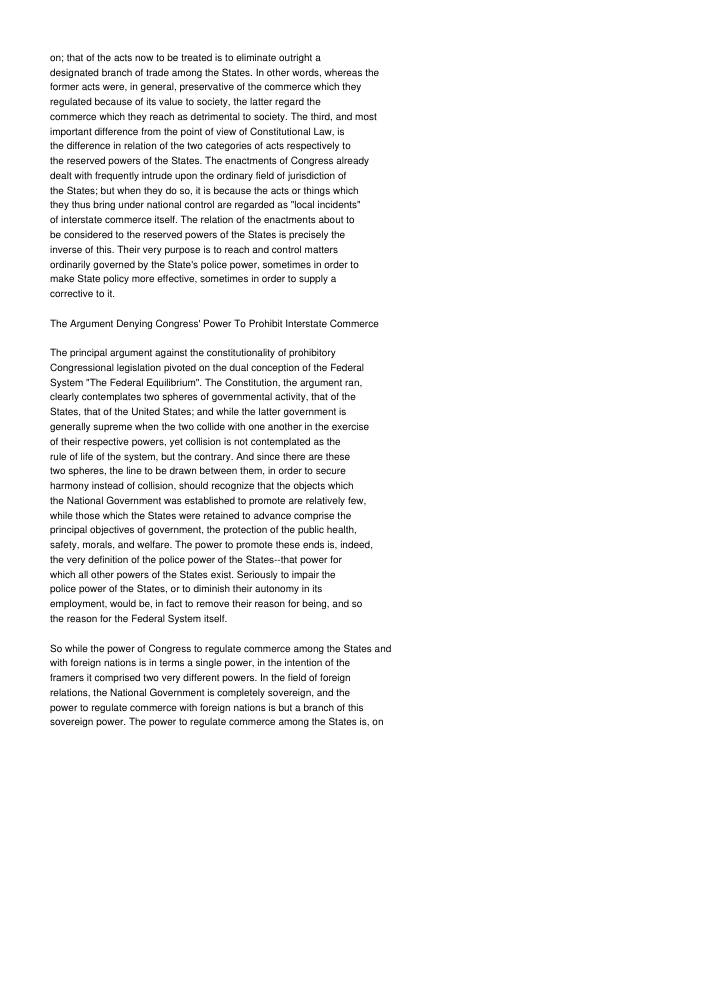 on; that of the acts now to be treated is to eliminate outright a designated branch of trade among the States. In other words, whereas the former acts were, in general, preservative of the commerce which they regulated because of its value to society, the latter regard the commerce which they reach as detrimental to society. The third, and most important difference from the point of view of Constitutional Law, is the difference in relation of the two categories of acts respectively to the reserved powers of the States. The enactments of Congress already dealt with frequently intrude upon the ordinary field of jurisdiction of the States; but when they do so, it is because the acts or things which they thus bring under national control are regarded as "local incidents" of interstate commerce itself. The relation of the enactments about to be considered to the reserved powers of the States is precisely the inverse of this. Their very purpose is to reach and control matters ordinarily governed by the State's police power, sometimes in order to make State policy more effective, sometimes in order to supply a corrective to it.

The Argument Denying Congress' Power To Prohibit Interstate Commerce

The principal argument against the constitutionality of prohibitory Congressional legislation pivoted on the dual conception of the Federal System "The Federal Equilibrium". The Constitution, the argument ran, clearly contemplates two spheres of governmental activity, that of the States, that of the United States; and while the latter government is generally supreme when the two collide with one another in the exercise of their respective powers, yet collision is not contemplated as the rule of life of the system, but the contrary. And since there are these two spheres, the line to be drawn between them, in order to secure harmony instead of collision, should recognize that the objects which the National Government was established to promote are relatively few, while those which the States were retained to advance comprise the principal objectives of government, the protection of the public health, safety, morals, and welfare. The power to promote these ends is, indeed, the very definition of the police power of the States--that power for which all other powers of the States exist. Seriously to impair the police power of the States, or to diminish their autonomy in its employment, would be, in fact to remove their reason for being, and so the reason for the Federal System itself.

So while the power of Congress to regulate commerce among the States and with foreign nations is in terms a single power, in the intention of the framers it comprised two very different powers. In the field of foreign relations, the National Government is completely sovereign, and the power to regulate commerce with foreign nations is but a branch of this sovereign power. The power to regulate commerce among the States is, on